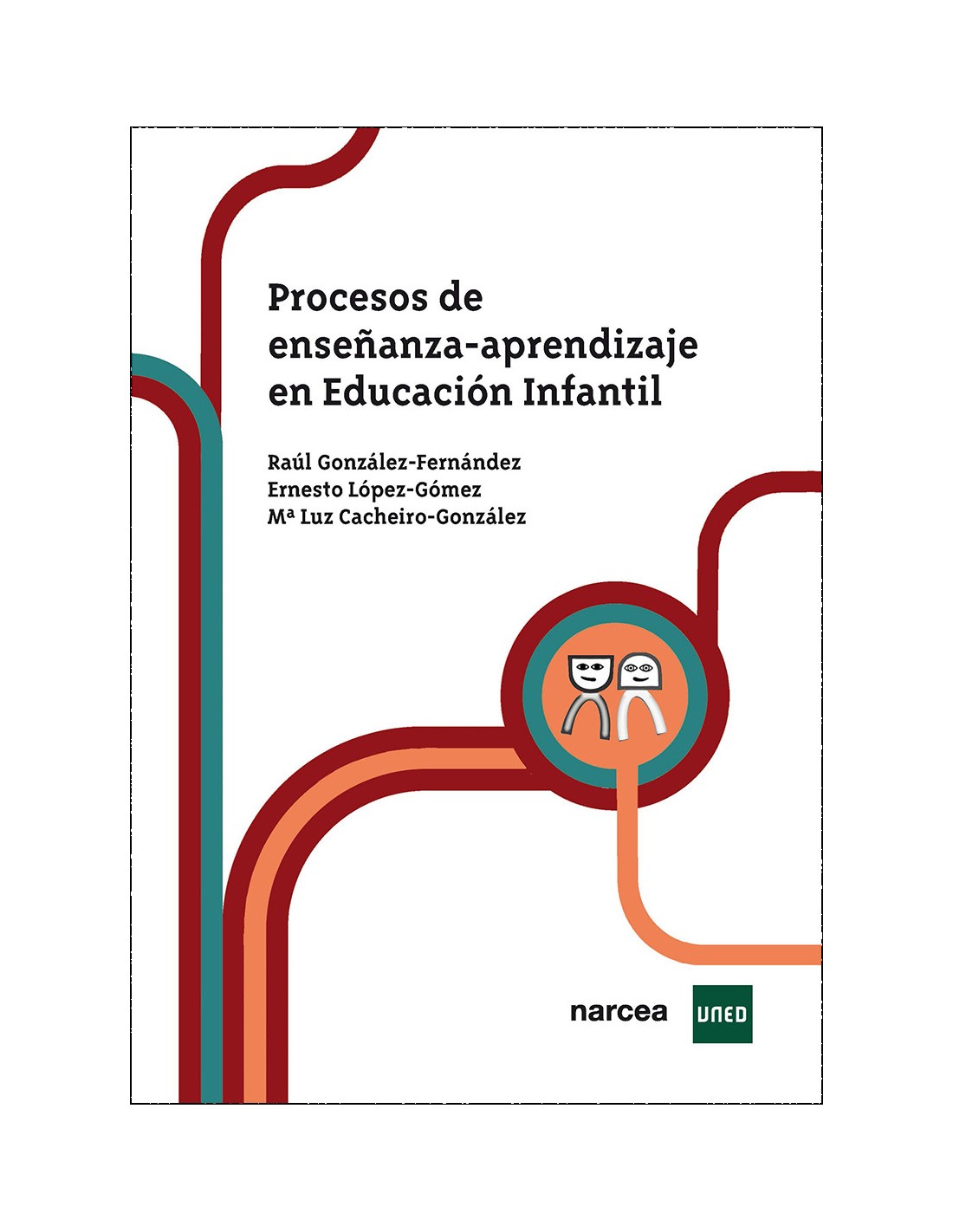 Procesos de enseñanza-aprendizaje en Educación Infantil

Raúl González-Fernández
Ernesto López-Gómez
Mª Luz Cacheiro-González

narcea

UNED